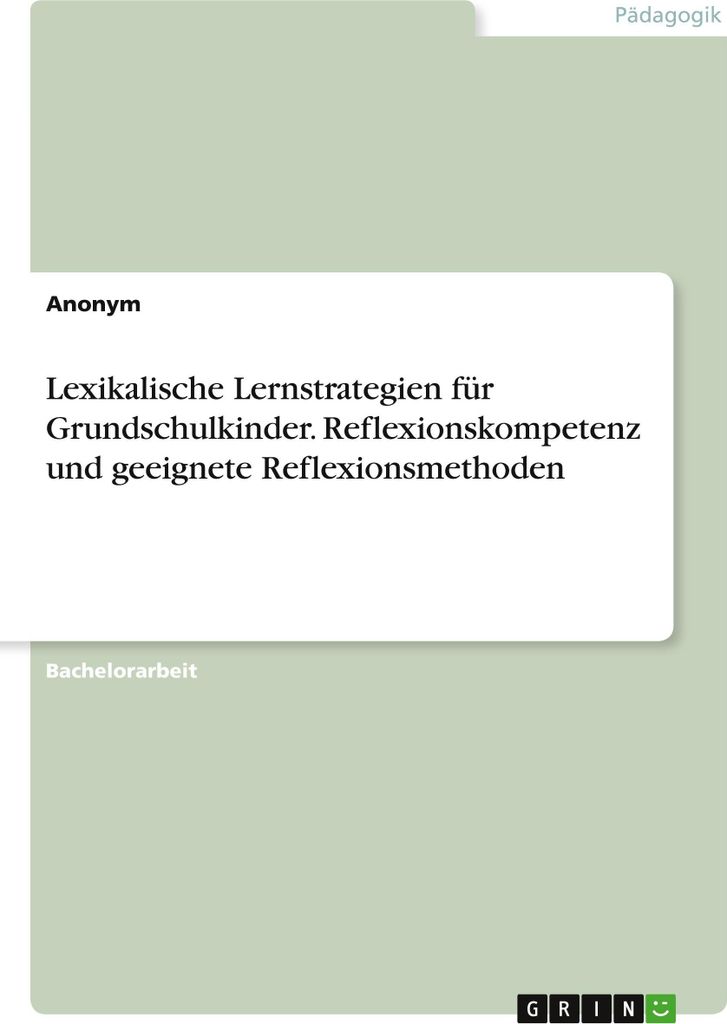 Pädagogik

Anonym

Lexikalische Lernstrategien für Grundschulkinder. Reflexionskompetenz und geeignete Reflexionsmethoden

Bachelorarbeit

GRIN